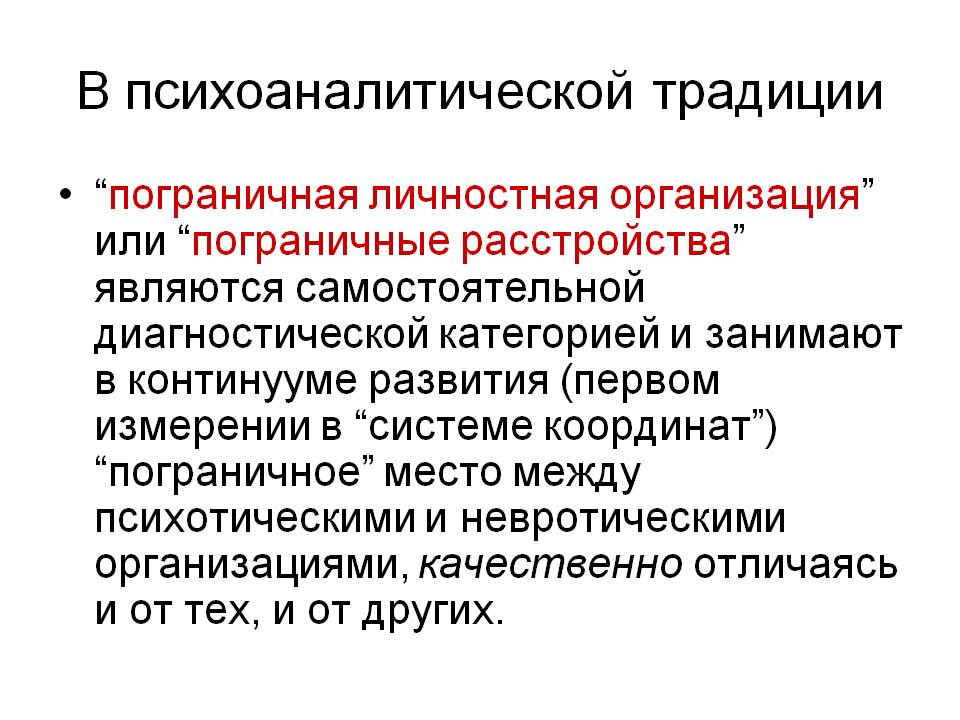 В психоаналитической традиции

• “пограничная личностная организация” или “пограничные расстройства” являются самостоятельной диагностической категорией и занимают в континууме развития (первом измерении в “системе координат”) “пограничное” место между психотическими и невротическими организациями, качественно отличаясь и от тех, и от других.